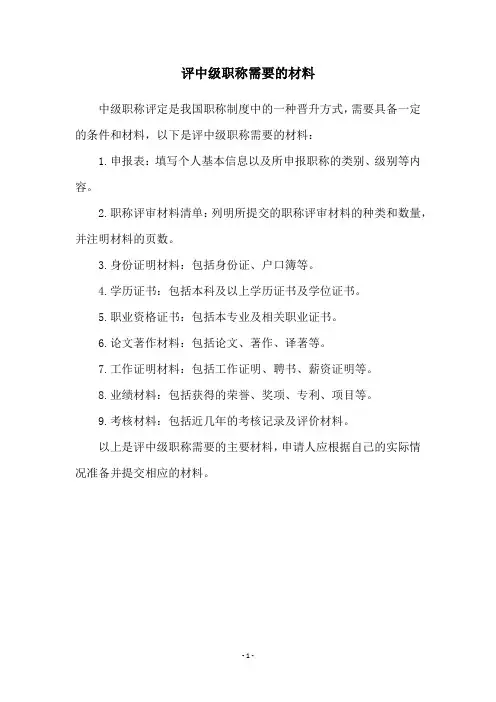 评中级职称需要的材料

中级职称评定是我国职称制度中的一种晋升方式，需要具备一定的条件和材料，以下是评中级职称需要的材料：

1. 申报表：填写个人基本信息以及所申报职称的类别、级别等内容。

2. 职称评审材料清单：列明所提交的职称评审材料的种类和数量，并注明材料的页数。

3. 身份证明材料：包括身份证、户口簿等。

4. 学历证书：包括本科及以上学历证书及学位证书。

5. 职业资格证书：包括本专业及相关职业证书。

6. 论文著作材料：包括论文、著作、译著等。

7. 工作证明材料：包括工作证明、聘书、薪资证明等。

8. 业绩材料：包括获得的荣誉、奖项、专利、项目等。

9. 考核材料：包括近几年的考核记录及评价材料。

以上是评中级职称需要的主要材料，申请人应根据自己的实际情况准备并提交相应的材料。

- 1 -